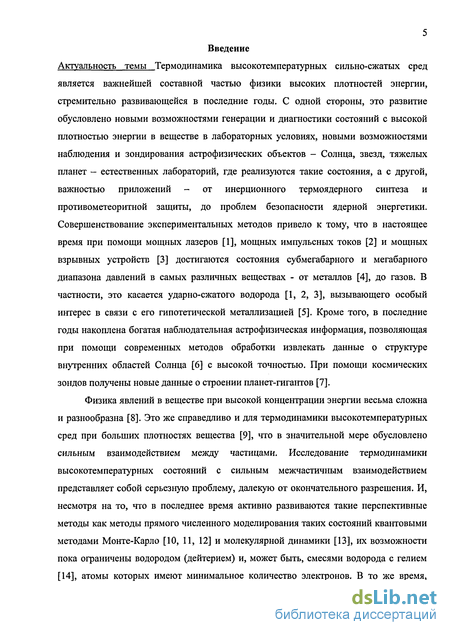 5

Введение

Актуальность темы Термодинамика высокотемпературных сильно-сжатых сред является важнейшей составной частью физики высоких плотностей энергии, стремительно развивающейся в последние годы. С одной стороны, это развитие обусловлено новыми возможностями генерации и диагностики состояний с высокой плотностью энергии в веществе в лабораторных условиях, новыми возможностями наблюдения и зондирования астрофизических объектов – Солнца, звезд, тяжелых планет – естественных лабораторий, где реализуются такие состояния, а с другой, важностью приложений – от инерционного термоядерного синтеза и противометеоритной защиты, до проблем безопасности ядерной энергетики. Совершенствование экспериментальных методов привело к тому, что в настоящее время при помощи мощных лазеров [1], мощных импульсных токов [2] и мощных взрывных устройств [3] достигаются состояния субмегабарного и мегабарного диапазона давлений в самых различных веществах - от металлов [4], до газов. В частности, это касается ударно-сжатого водорода [1, 2, 3], вызывающего особый интерес в связи с его гипотетической металлизацией [5]. Кроме того, в последние годы накоплена богатая наблюдательная астрофизическая информация, позволяющая при помощи современных методов обработки извлекать данные о структуре внутренних областей Солнца [6] с высокой точностью. При помощи космических зондов получены новые данные о строении планет-гигантов [7].

Физика явлений в веществе при высокой концентрации энергии весьма сложна и разнообразна [8]. Это же справедливо и для термодинамики высокотемпературных сред при больших плотностях вещества [9], что в значительной мере обусловлено сильным взаимодействием между частицами. Исследование термодинамики высокотемпературных состояний с сильным межчастичным взаимодействием представляет собой серьезную проблему, далекую от окончательного разрешения. И, несмотря на то, что в последнее время активно развиваются такие перспективные методы как методы прямого численного моделирования таких состояний квантовыми методами Монте-Карло [10, 11, 12] и молекулярной динамики [13], их возможности пока ограничены водородом (дейтерием) и, может быть, смесями водорода с гелием [14], атомы которых имеют минимальное количество электронов. В то же время,

dsLib.net
библиотека диссертаций